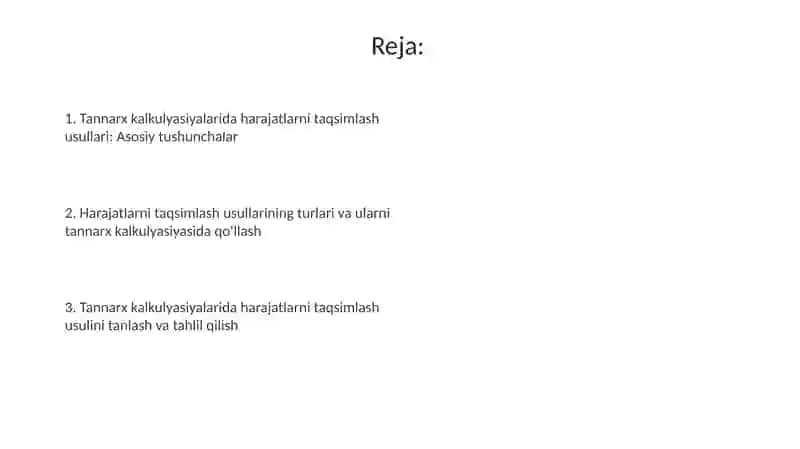 Reja:

1. Tannarx kalkulyasiyalarida harajatlarni taqsimlash usullari: Asosiy tushunchalar

2. Harajatlarni taqsimlash usullarining turlari va ularni tannarx kalkulyasiyasida qo'llash

3. Tannarx kalkulyasiyalarida harajatlarni taqsimlash usulini tanlash va tahlil qilish